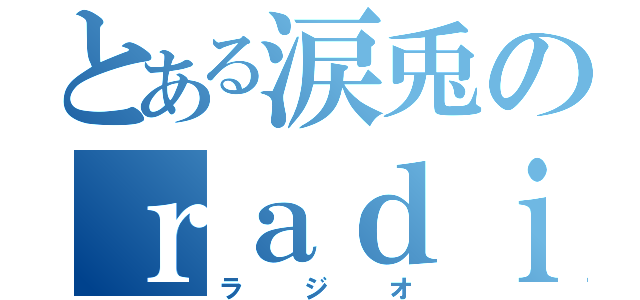 とある涙兎の
ｒａｄｉ
ラジオ